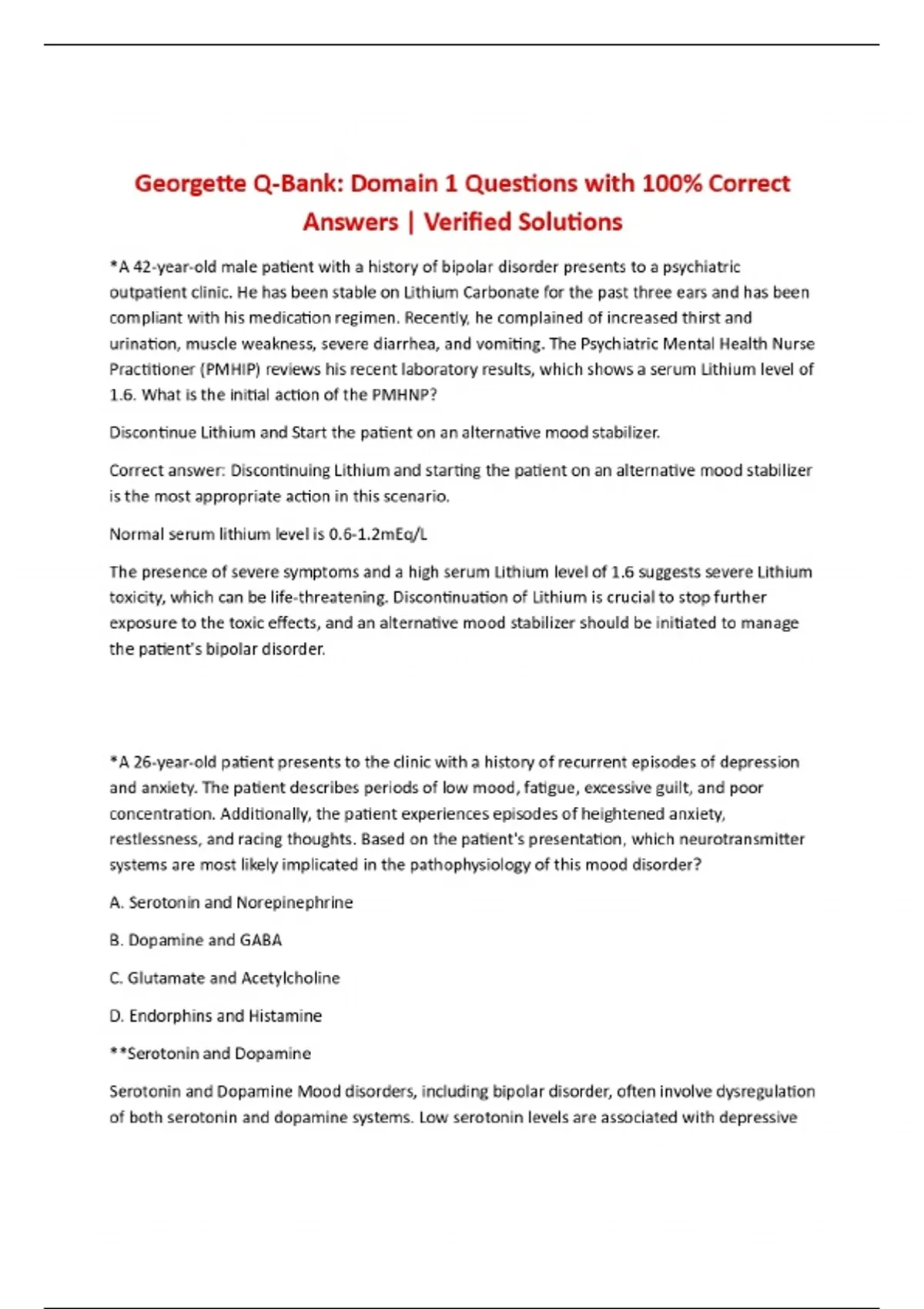 Georgette Q-Bank: Domain 1 Questions with 100% Correct Answers | Verified Solutions

*A 42-year-old male patient with a history of bipolar disorder presents to a psychiatric outpatient clinic. He has been stable on Lithium Carbonate for the past three ears and has been compliant with his medication regimen. Recently, he complained of increased thirst and urination, muscle weakness, severe diarrhea, and vomiting. The Psychiatric Mental Health Nurse Practitioner (PMHIP) reviews his recent laboratory results, which shows a serum Lithium level of 1.6. What is the initial action of the PMHNP?

Discontinue Lithium and Start the patient on an alternative mood stabilizer.

Correct answer: Discontinuing Lithium and starting the patient on an alternative mood stabilizer is the most appropriate action in this scenario.

Normal serum lithium level is 0.6-1.2mEq/L

The presence of severe symptoms and a high serum Lithium level of 1.6 suggests severe Lithium toxicity, which can be life-threatening. Discontinuation of Lithium is crucial to stop further exposure to the toxic effects, and an alternative mood stabilizer should be initiated to manage the patient's bipolar disorder.

*A 26-year-old patient presents to the clinic with a history of recurrent episodes of depression and anxiety. The patient describes periods of low mood, fatigue, excessive guilt, and poor concentration. Additionally, the patient experiences episodes of heightened anxiety, restlessness, and racing thoughts. Based on the patient's presentation, which neurotransmitter systems are most likely implicated in the pathophysiology of this mood disorder?

A. Serotonin and Norepinephrine

B. Dopamine and GABA

C. Glutamate and Acetylcholine

D. Endorphins and Histamine

**Serotonin and Dopamine

Serotonin and Dopamine Mood disorders, including bipolar disorder, often involve dysregulation of both serotonin and dopamine systems. Low serotonin levels are associated with depressive